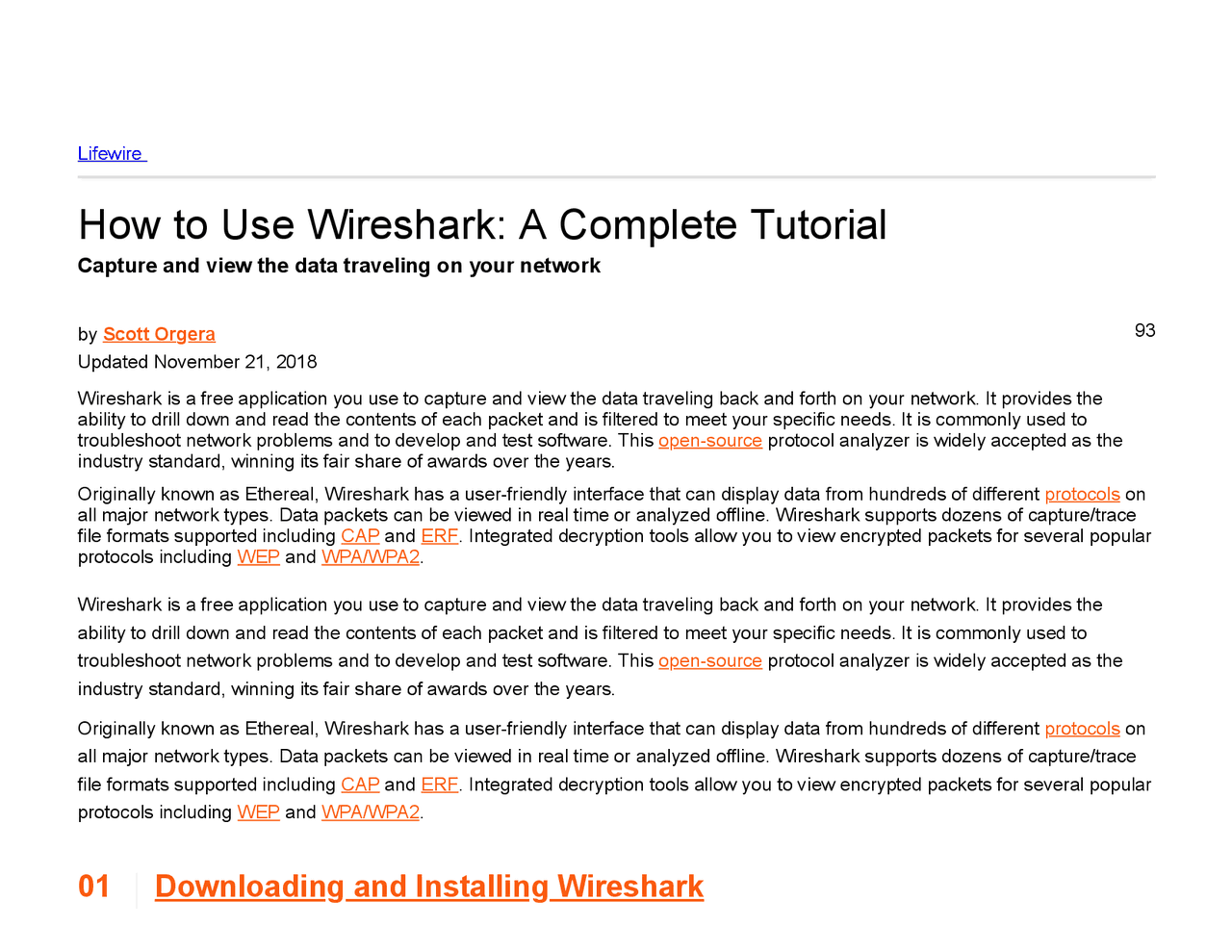 Lifewire

How to Use Wireshark: A Complete Tutorial

Capture and view the data traveling on your network

by Scott Orgera

93

Updated November 21, 2018

Wireshark is a free application you use to capture and view the data traveling back and forth on your network. It provides the ability to drill down and read the contents of each packet and is filtered to meet your specific needs. It is commonly used to troubleshoot network problems and to develop and test software. This open-source protocol analyzer is widely accepted as the industry standard, winning its fair share of awards over the years.

Originally known as Ethereal, Wireshark has a user-friendly interface that can display data from hundreds of different protocols on all major network types. Data packets can be viewed in real time or analyzed offline. Wireshark supports dozens of capture/trace file formats supported including CAP and ERF. Integrated decryption tools allow you to view encrypted packets for several popular protocols including WEP and WPA/WPA2.

Wireshark is a free application you use to capture and view the data traveling back and forth on your network. It provides the ability to drill down and read the contents of each packet and is filtered to meet your specific needs. It is commonly used to troubleshoot network problems and to develop and test software. This open-source protocol analyzer is widely accepted as the industry standard, winning its fair share of awards over the years.

Originally known as Ethereal, Wireshark has a user-friendly interface that can display data from hundreds of different protocols on all major network types. Data packets can be viewed in real time or analyzed offline. Wireshark supports dozens of capture/trace file formats supported including CAP and ERF. Integrated decryption tools allow you to view encrypted packets for several popular protocols including WEP and WPA/WPA2.

01 Downloading and Installing Wireshark